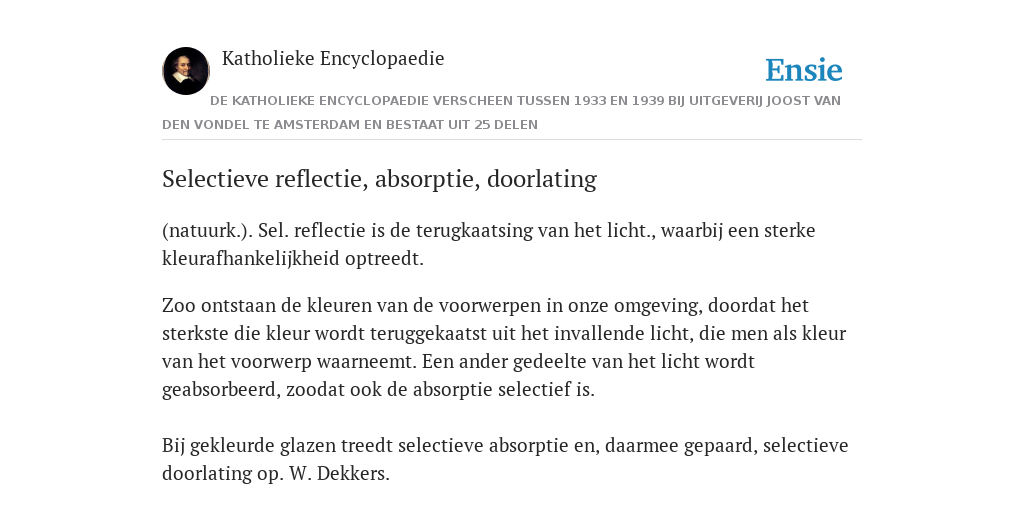 Katholieke Encyclopaedie

Ensie

DE KATHOLIEKE ENCYCLOPAEDIE VERSCHEEN TUSSEN 1933 EN 1939 BIJ UITGEVERIJ JOOST VAN DEN VONDEL TE AMSTERDAM EN BESTAAT UIT 25 DELEN

Selectieve reflectie, absorptie, doorlating

(natuurk.). Sel. reflectie is de terugkaatsing van het licht., waarbij een sterke kleurafhankelijkheid optreedt.

Zoo ontstaan de kleuren van de voorwerpen in onze omgeving, doordat het sterkste die kleur wordt teruggekaatst uit het invallende licht, die men als kleur van het voorwerp waarneemt. Een ander gedeelte van het licht wordt geabsorbeerd, zoodat ook de absorptie selectief is.

Bij gekleurde glazen treedt selectieve absorptie en, daarmee gepaard, selectieve doorlating op. W. Dekkers.